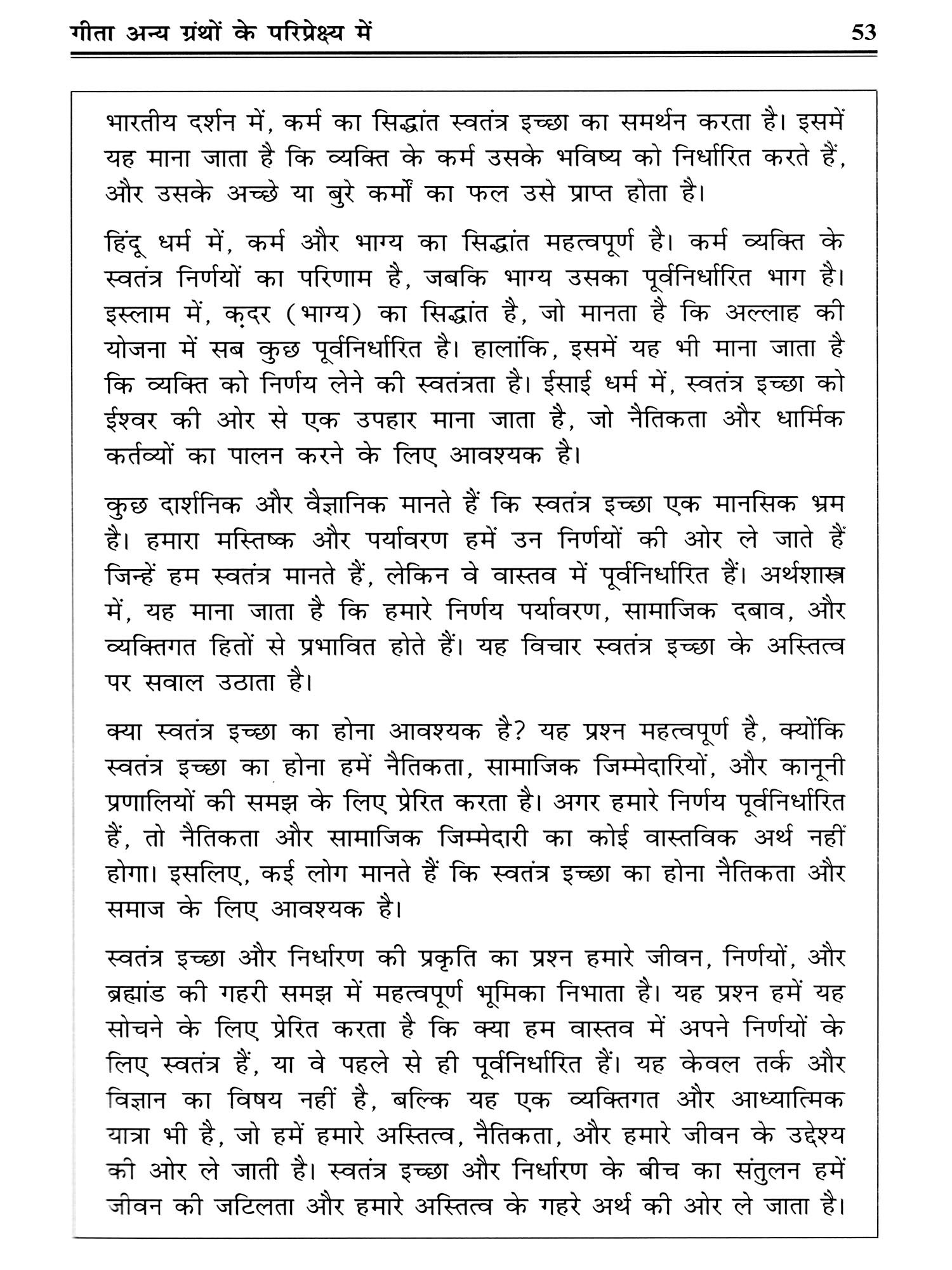 गीता अन्य ग्रंथों के परिप्रेक्ष्य में

53

भारतीय दर्शन में, कर्म का सिद्धांत स्वतंत्र इच्छा का समर्थन करता है। इसमें यह माना जाता है कि व्यक्ति के कर्म उसके भविष्य को निर्धारित करते हैं, और उसके अच्छे या बुरे कर्मों का फल उसे प्राप्त होता है।

हिंदू धर्म में, कर्म और भाग्य का सिद्धांत महत्वपूर्ण है। कर्म व्यक्ति के स्वतंत्र निर्णयों का परिणाम है, जबकि भाग्य उसका पूर्वनिर्धारित भाग है। इस्लाम में, क़दर (भाग्य) का सिद्धांत है, जो मानता है कि अल्लाह की योजना में सब कुछ पूर्वनिर्धारित है। हालांकि, इसमें यह भी माना जाता है कि व्यक्ति को निर्णय लेने की स्वतंत्रता है। ईसाई धर्म में, स्वतंत्र इच्छा को ईश्वर की ओर से एक उपहार माना जाता है, जो नैतिकता और धार्मिक कर्तव्यों का पालन करने के लिए आवश्यक है।

कुछ दार्शनिक और वैज्ञानिक मानते हैं कि स्वतंत्र इच्छा एक मानसिक भ्रम है। हमारा मस्तिष्क और पर्यावरण हमें उन निर्णयों की ओर ले जाते हैं जिन्हें हम स्वतंत्र मानते हैं, लेकिन वे वास्तव में पूर्वनिर्धारित हैं। अर्थशास्त्र में, यह माना जाता है कि हमारे निर्णय पर्यावरण, सामाजिक दबाव, और व्यक्तिगत हितों से प्रभावित होते हैं। यह विचार स्वतंत्र इच्छा के अस्तित्व पर सवाल उठाता है।

क्या स्वतंत्र इच्छा का होना आवश्यक है? यह प्रश्न महत्वपूर्ण है, क्योंकि स्वतंत्र इच्छा का होना हमें नैतिकता, सामाजिक जिम्मेदारियों, और कानूनी प्रणालियों की समझ के लिए प्रेरित करता है। अगर हमारे निर्णय पूर्वनिर्धारित हैं, तो नैतिकता और सामाजिक जिम्मेदारी का कोई वास्तविक अर्थ नहीं होगा। इसलिए, कई लोग मानते हैं कि स्वतंत्र इच्छा का होना नैतिकता और समाज के लिए आवश्यक है।

स्वतंत्र इच्छा और निर्धारण की प्रकृति का प्रश्न हमारे जीवन, निर्णयों, और ब्रह्मांड की गहरी समझ में महत्वपूर्ण भूमिका निभाता है। यह प्रश्न हमें यह सोचने के लिए प्रेरित करता है कि क्या हम वास्तव में अपने निर्णयों के लिए स्वतंत्र हैं, या वे पहले से ही पूर्वनिर्धारित हैं। यह केवल तर्क और विज्ञान का विषय नहीं है, बल्कि यह एक व्यक्तिगत और आध्यात्मिक यात्रा भी है, जो हमें हमारे अस्तित्व, नैतिकता, और हमारे जीवन के उद्देश्य की ओर ले जाती है। स्वतंत्र इच्छा और निर्धारण के बीच का संतुलन हमें जीवन की जटिलता और हमारे अस्तित्व के गहरे अर्थ की ओर ले जाता है।